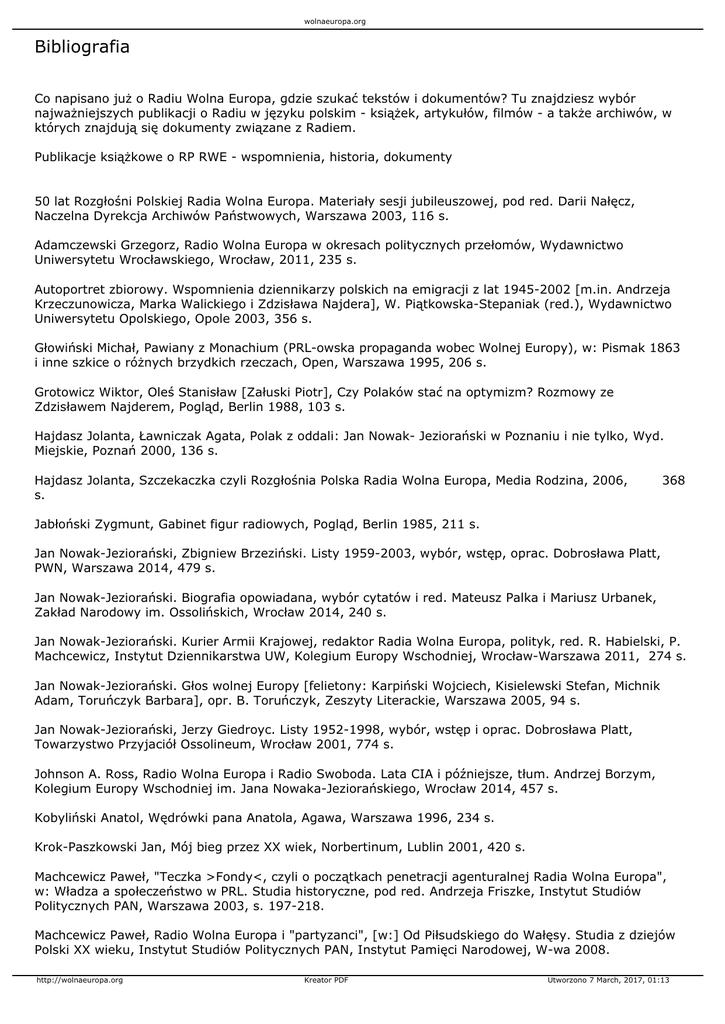 wolnaeuropa.org

Bibliografia

Co napisano już o Radiu Wolna Europa, gdzie szukać tekstów i dokumentów? Tu znajdziesz wybór najważniejszych publikacji o Radiu w języku polskim - książek, artykułów, filmów - a także archiwów, w których znajdują się dokumenty związane z Radiem.

Publikacje książkowe o RP RWE - wspomnienia, historia, dokumenty

50 lat Rozgłośni Polskiej Radia Wolna Europa. Materiały sesji jubileuszowej, pod red. Darii Nałęcz, Naczelna Dyrekcja Archiwów Państwowych, Warszawa 2003, 116 s.

Adamczewski Grzegorz, Radio Wolna Europa w okresach politycznych przełomów, Wydawnictwo Uniwersytetu Wrocławskiego, Wrocław, 2011, 235 s.

Autoportret zbiorowy. Wspomnienia dziennikarzy polskich na emigracji z lat 1945-2002 [m.in. Andrzeja Krzeczunowicza, Marka Walickiego i Zdzisława Najdera], W. Piątkowska-Stepaniak (red.), Wydawnictwo Uniwersytetu Opolskiego, Opole 2003, 356 s.

Głowiński Michał, Pawiany z Monachium (PRL-owska propaganda wobec Wolnej Europy), w: Pismak 1863 i inne szkice o różnych brzydkich rzeczach, Open, Warszawa 1995, 206 s.

Grotowicz Wiktor, Oleś Stanisław [Załuski Piotr], Czy Polaków stać na optymizm? Rozmowy ze Zdzisławem Najderem, Pogląd, Berlin 1988, 103 s.

Hajdasz Jolanta, Ławniczak Agata, Polak z oddali: Jan Nowak- Jeziorański w Poznaniu i nie tylko, Wyd. Miejskie, Poznań 2000, 136 s.

Hajdasz Jolanta, Szczekaczka czyli Rozgłośnia Polska Radia Wolna Europa, Media Rodzina, 2006, 368 s.

Jabłoński Zygmunt, Gabinet figur radiowych, Pogląd, Berlin 1985, 211 s.

Jan Nowak-Jeziorański, Zbigniew Brzeziński. Listy 1959-2003, wybór, wstęp, oprac. Dobrosława Platt, PWN, Warszawa 2014, 479 s.

Jan Nowak-Jeziorański. Biografia opowiadana, wybór cytatów i red. Mateusz Palka i Mariusz Urbanek, Zakład Narodowy im. Ossolińskich, Wrocław 2014, 240 s.

Jan Nowak-Jeziorański. Kurier Armii Krajowej, redaktor Radia Wolna Europa, polityk, red. R. Habielski, P. Machcewicz, Instytut Dziennikarstwa UW, Kolegium Europy Wschodniej, Wrocław-Warszawa 2011, 274 s.

Jan Nowak-Jeziorański. Głos wolnej Europy [felietony: Karpiński Wojciech, Kisielewski Stefan, Michnik Adam, Toruńczyk Barbara], opr. B. Toruńczyk, Zeszyty Literackie, Warszawa 2005, 94 s.

Jan Nowak-Jeziorański, Jerzy Giedroyc. Listy 1952-1998, wybór, wstęp i oprac. Dobrosława Platt, Towarzystwo Przyjaciół Ossolineum, Wrocław 2001, 774 s.

Johnson A. Ross, Radio Wolna Europa i Radio Swoboda. Lata CIA i późniejsze, tłum. Andrzej Borzym, Kolegium Europy Wschodniej im. Jana Nowaka-Jeziorańskiego, Wrocław 2014, 457 s.

Kobyliński Anatol, Wędrówki pana Anatola, Agawa, Warszawa 1996, 234 s.

Krok-Paszkowski Jan, Mój bieg przez XX wiek, Norbertinum, Lublin 2001, 420 s.

Machcewicz Paweł, "Teczka >Fondy<, czyli o początkach penetracji agenturalnej Radia Wolna Europa", w: Władza a społeczeństwo w PRL. Studia historyczne, pod red. Andrzeja Friszke, Instytut Studiów Politycznych PAN, Warszawa 2003, s. 197-218.

Machcewicz Paweł, Radio Wolna Europa i "partyzanci", [w:] Od Piłsudskiego do Wałęsy. Studia z dziejów Polski XX wieku, Instytut Studiów Politycznych PAN, Instytut Pamięci Narodowej, W-wa 2008.

http://wolnaeuropa.org    Kreator PDF    Utworzono 7 March, 2017, 01:13